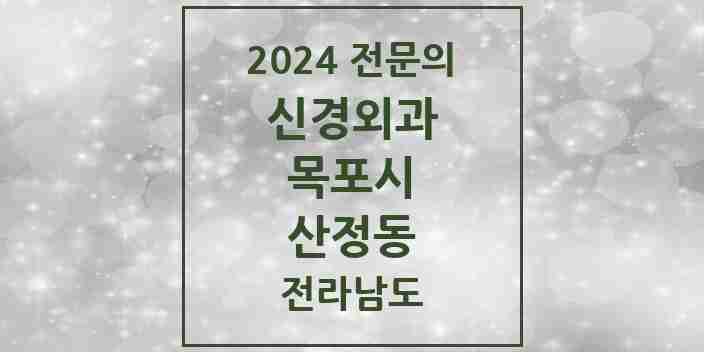 2024 전문의
신경외과
목포시
산정동
전라남도